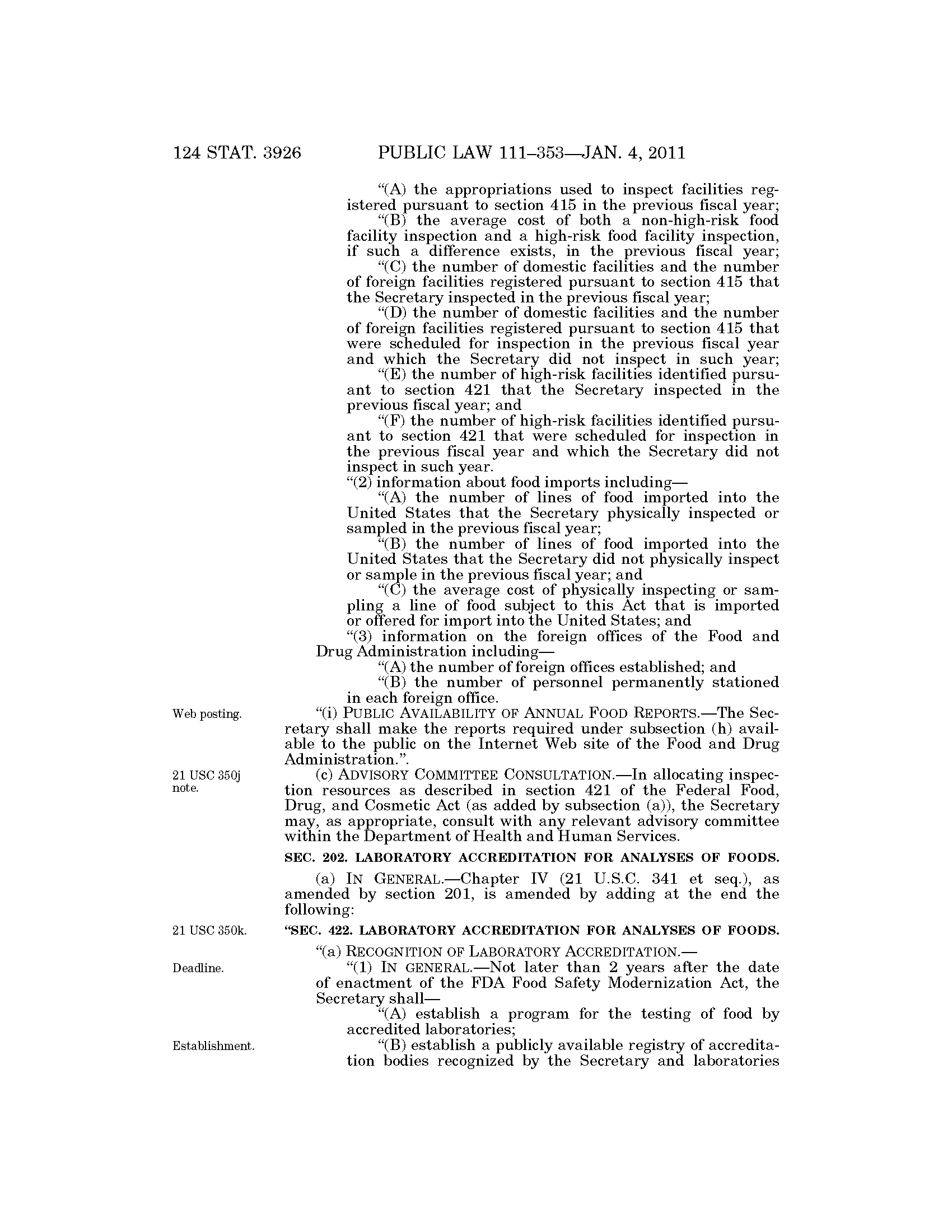 124 STAT. 3926 PUBLIC LAW 111–353—JAN. 4, 2011

"(A) the appropriations used to inspect facilities registered pursuant to section 415 in the previous fiscal year;

"(B) the average cost of both a non-high-risk food facility inspection and a high-risk food facility inspection, if such a difference exists, in the previous fiscal year;

"(C) the number of domestic facilities and the number of foreign facilities registered pursuant to section 415 that the Secretary inspected in the previous fiscal year;

"(D) the number of domestic facilities and the number of foreign facilities registered pursuant to section 415 that were scheduled for inspection in the previous fiscal year and which the Secretary did not inspect in such year;

"(E) the number of high-risk facilities identified pursuant to section 421 that the Secretary inspected in the previous fiscal year; and

"(F) the number of high-risk facilities identified pursuant to section 421 that were scheduled for inspection in the previous fiscal year and which the Secretary did not inspect in such year.

"(2) information about food imports including—

"(A) the number of lines of food imported into the United States that the Secretary physically inspected or sampled in the previous fiscal year;

"(B) the number of lines of food imported into the United States that the Secretary did not physically inspect or sample in the previous fiscal year; and

"(C) the average cost of physically inspecting or sampling a line of food subject to this Act that is imported or offered for import into the United States; and

"(3) information on the foreign offices of the Food and Drug Administration including—

"(A) the number of foreign offices established; and

"(B) the number of personnel permanently stationed in each foreign office.

Web posting.

"(i) PUBLIC AVAILABILITY OF ANNUAL FOOD REPORTS.—The Secretary shall make the reports required under subsection (h) available to the public on the Internet Web site of the Food and Drug Administration.".

21 USC 350j note.

(c) ADVISORY COMMITTEE CONSULTATION.—In allocating inspection resources as described in section 421 of the Federal Food, Drug, and Cosmetic Act (as added by subsection (a)), the Secretary may, as appropriate, consult with any relevant advisory committee within the Department of Health and Human Services.

SEC. 202. LABORATORY ACCREDITATION FOR ANALYSES OF FOODS.

(a) IN GENERAL.—Chapter IV (21 U.S.C. 341 et seq.), as amended by section 201, is amended by adding at the end the following:

21 USC 350k.

"SEC. 422. LABORATORY ACCREDITATION FOR ANALYSES OF FOODS.

"(a) RECOGNITION OF LABORATORY ACCREDITATION.—

Deadline.

"(1) IN GENERAL.—Not later than 2 years after the date of enactment of the FDA Food Safety Modernization Act, the Secretary shall—

"(A) establish a program for the testing of food by accredited laboratories;

Establishment.

"(B) establish a publicly available registry of accreditation bodies recognized by the Secretary and laboratories